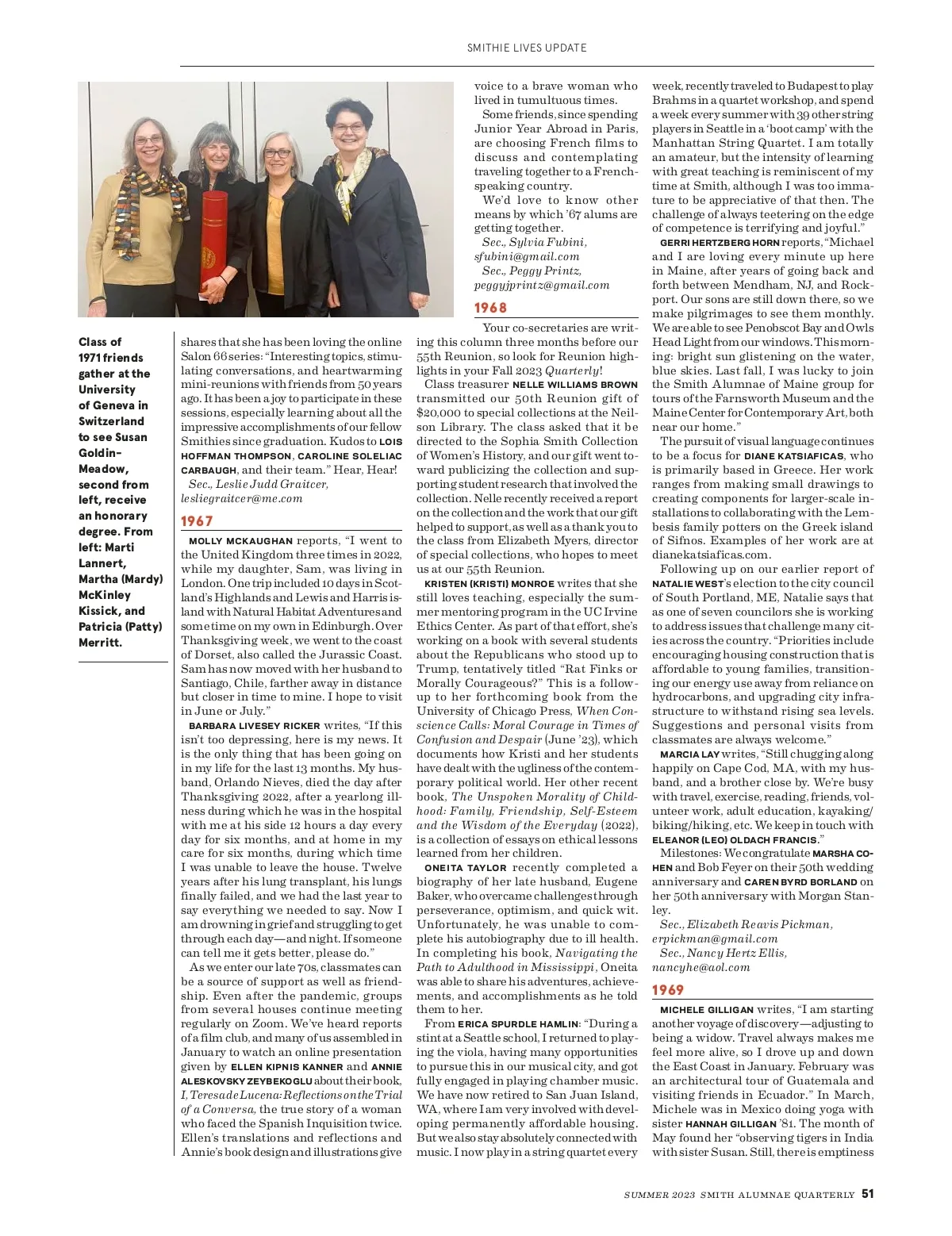 SMITHIE LIVES UPDATE

Class of 1971 friends gather at the University of Geneva in Switzerland to see Susan Goldin-Meadow, second from left, receive an honorary degree. From left: Marti Lannert, Martha (Mardy) McKinley Kissick, and Patricia (Patty) Merritt.

shares that she has been loving the online Salon 66 series: "Interesting topics, stimulating conversations, and heartwarming mini-reunions with friends from 50 years ago. It has been a joy to participate in these sessions, especially learning about all the impressive accomplishments of our fellow Smithies since graduation. Kudos to LOIS HOFFMAN THOMPSON, CAROLINE SOLELIAC CARBAUGH, and their team." Hear, Hear!

Sec., Leslie Judd Graitcer, lesliegraitcer@me.com

1967

MOLLY MCKAUGHAN reports, "I went to the United Kingdom three times in 2022, while my daughter, Sam, was living in London. One trip included 10 days in Scotland's Highlands and Lewis and Harris island with Natural Habitat Adventures and some time on my own in Edinburgh. Over Thanksgiving week, we went to the coast of Dorset, also called the Jurassic Coast. Sam has now moved with her husband to Santiago, Chile, farther away in distance but closer in time to mine. I hope to visit in June or July."

BARBARA LIVESEY RICKER writes, "If this isn't too depressing, here is my news. It is the only thing that has been going on in my life for the last 13 months. My husband, Orlando Nieves, died the day after Thanksgiving 2022, after a yearlong illness during which he was in the hospital with me at his side 12 hours a day every day for six months, and at home in my care for six months, during which time I was unable to leave the house. Twelve years after his lung transplant, his lungs finally failed, and we had the last year to say everything we needed to say. Now I am drowning in grief and struggling to get through each day—and night. If someone can tell me it gets better, please do."

As we enter our late 70s, classmates can be a source of support as well as friendship. Even after the pandemic, groups from several houses continue meeting regularly on Zoom. We've heard reports of a film club, and many of us assembled in January to watch an online presentation given by ELLEN KIPNIS KANNER and ANNIE ALESKOVSKY ZEYBEKOGLU about their book, I, Teresa de Lucena: Reflections on the Trial of a Conversa, the true story of a woman who faced the Spanish Inquisition twice. Ellen's translations and reflections and Annie's book design and illustrations give voice to a brave woman who lived in tumultuous times.

Some friends, since spending Junior Year Abroad in Paris, are choosing French films to discuss and contemplating traveling together to a French-speaking country.

We'd love to know other means by which '67 alums are getting together.

Sec., Sylvia Fubini, sfubini@gmail.com
Sec., Peggy Printz, peggyjprintz@gmail.com

1968

Your co-secretaries are writing this column three months before our 55th Reunion, so look for Reunion highlights in your Fall 2023 Quarterly!

Class treasurer NELLE WILLIAMS BROWN transmitted our 50th Reunion gift of $20,000 to special collections at the Neilson Library. The class asked that it be directed to the Sophia Smith Collection of Women's History, and our gift went toward publicizing the collection and supporting student research that involved the collection. Nelle recently received a report on the collection and the work that our gift helped to support, as well as a thank you to the class from Elizabeth Myers, director of special collections, who hopes to meet us at our 55th Reunion.

KRISTEN (KRISTI) MONROE writes that she still loves teaching, especially the summer mentoring program in the UC Irvine Ethics Center. As part of that effort, she's working on a book with several students about the Republicans who stood up to Trump, tentatively titled "Rat Finks or Morally Courageous?" This is a follow-up to her forthcoming book from the University of Chicago Press, When Conscience Calls: Moral Courage in Times of Confusion and Despair (June '23), which documents how Kristi and her students have dealt with the ugliness of the contemporary political world. Her other recent book, The Unspoken Morality of Childhood: Family, Friendship, Self-Esteem and the Wisdom of the Everyday (2022), is a collection of essays on ethical lessons learned from her children.

ONEITA TAYLOR recently completed a biography of her late husband, Eugene Baker, who overcame challenges through perseverance, optimism, and quick wit. Unfortunately, he was unable to complete his autobiography due to ill health. In completing his book, Navigating the Path to Adulthood in Mississippi, Oneita was able to share his adventures, achievements, and accomplishments as he told them to her.

From ERICA SPURDLE HAMLIN: "During a stint at a Seattle school, I returned to playing the viola, having many opportunities to pursue this in our musical city, and got fully engaged in playing chamber music. We have now retired to San Juan Island, WA, where I am very involved with developing permanently affordable housing. But we also stay absolutely connected with music. I now play in a string quartet every week, recently traveled to Budapest to play Brahms in a quartet workshop, and spend a week every summer with 39 other string players in Seattle in a 'boot camp' with the Manhattan String Quartet. I am totally an amateur, but the intensity of learning with great teaching is reminiscent of my time at Smith, although I was too immature to be appreciative of that then. The challenge of always teetering on the edge of competence is terrifying and joyful."

GERRI HERTZBERG HORN reports, "Michael and I are loving every minute up here in Maine, after years of going back and forth between Mendham, NJ, and Rockport. Our sons are still down there, so we make pilgrimages to see them monthly. We are able to see Penobscot Bay and Owls Head Light from our windows. This morning: bright sun glistening on the water, blue skies. Last fall, I was lucky to join the Smith Alumnae of Maine group for tours of the Farnsworth Museum and the Maine Center for Contemporary Art, both near our home."

The pursuit of visual language continues to be a focus for DIANE KATSIAFICAS, who is primarily based in Greece. Her work ranges from making small drawings to creating components for larger-scale installations to collaborating with the Lembesis family potters on the Greek island of Sifnos. Examples of her work are at dianekatsiaficas.com.

Following up on our earlier report of NATALIE WEST's election to the city council of South Portland, ME, Natalie says that as one of seven councilors she is working to address issues that challenge many cities across the country. "Priorities include encouraging housing construction that is affordable to young families, transitioning our energy use away from reliance on hydrocarbons, and upgrading city infrastructure to withstand rising sea levels. Suggestions and personal visits from classmates are always welcome."

MARCIA LAY writes, "Still chugging along happily on Cape Cod, MA, with my husband, and a brother close by. We're busy with travel, exercise, reading, friends, volunteer work, adult education, kayaking/biking/hiking, etc. We keep in touch with ELEANOR (LEO) OLDACH FRANCIS."

Milestones: We congratulate MARSHA COHEN and Bob Feyer on their 50th wedding anniversary and CAREN BYRD BORLAND on her 50th anniversary with Morgan Stanley.

Sec., Elizabeth Reavis Pickman, erpickman@gmail.com
Sec., Nancy Hertz Ellis, nancyhe@aol.com

1969

MICHELE GILLIGAN writes, "I am starting another voyage of discovery—adjusting to being a widow. Travel always makes me feel more alive, so I drove up and down the East Coast in January. February was an architectural tour of Guatemala and visiting friends in Ecuador." In March, Michele was in Mexico doing yoga with sister HANNAH GILLIGAN '81. The month of May found her "observing tigers in India with sister Susan. Still, there is emptiness

SUMMER 2023 SMITH ALUMNAE QUARTERLY 51